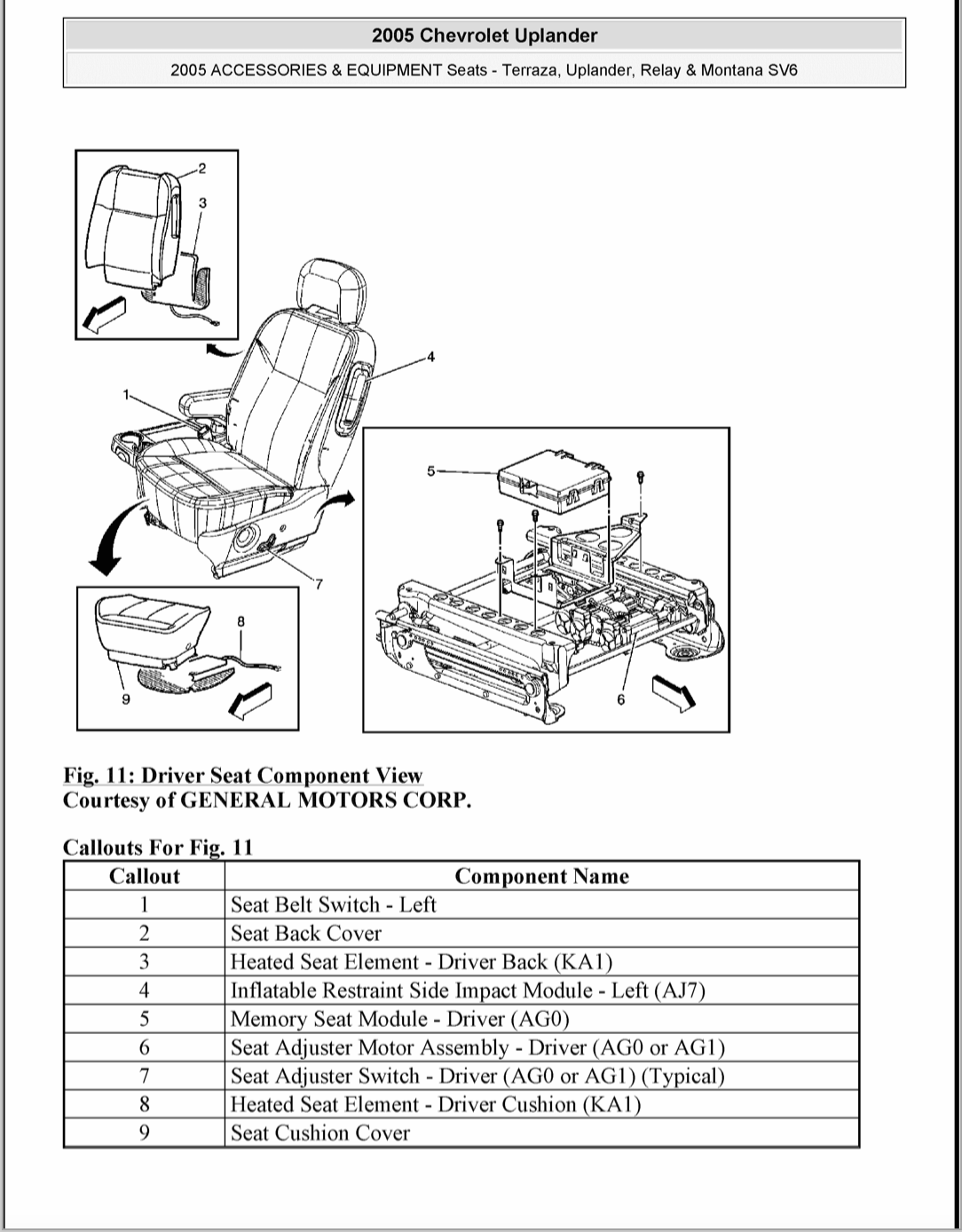 2005 Chevrolet Uplander

2005 ACCESSORIES & EQUIPMENT Seats - Terraza, Uplander, Relay & Montana SV6

2
3
4
1
5
7
8
9
6

Fig. 11: Driver Seat Component View
Courtesy of GENERAL MOTORS CORP.

Callouts For Fig. 11

| Callout | Component Name |
|---|---|
| 1 | Seat Belt Switch - Left |
| 2 | Seat Back Cover |
| 3 | Heated Seat Element - Driver Back (KA1) |
| 4 | Inflatable Restraint Side Impact Module - Left (AJ7) |
| 5 | Memory Seat Module - Driver (AG0) |
| 6 | Seat Adjuster Motor Assembly - Driver (AG0 or AG1) |
| 7 | Seat Adjuster Switch - Driver (AG0 or AG1) (Typical) |
| 8 | Heated Seat Element - Driver Cushion (KA1) |
| 9 | Seat Cushion Cover |